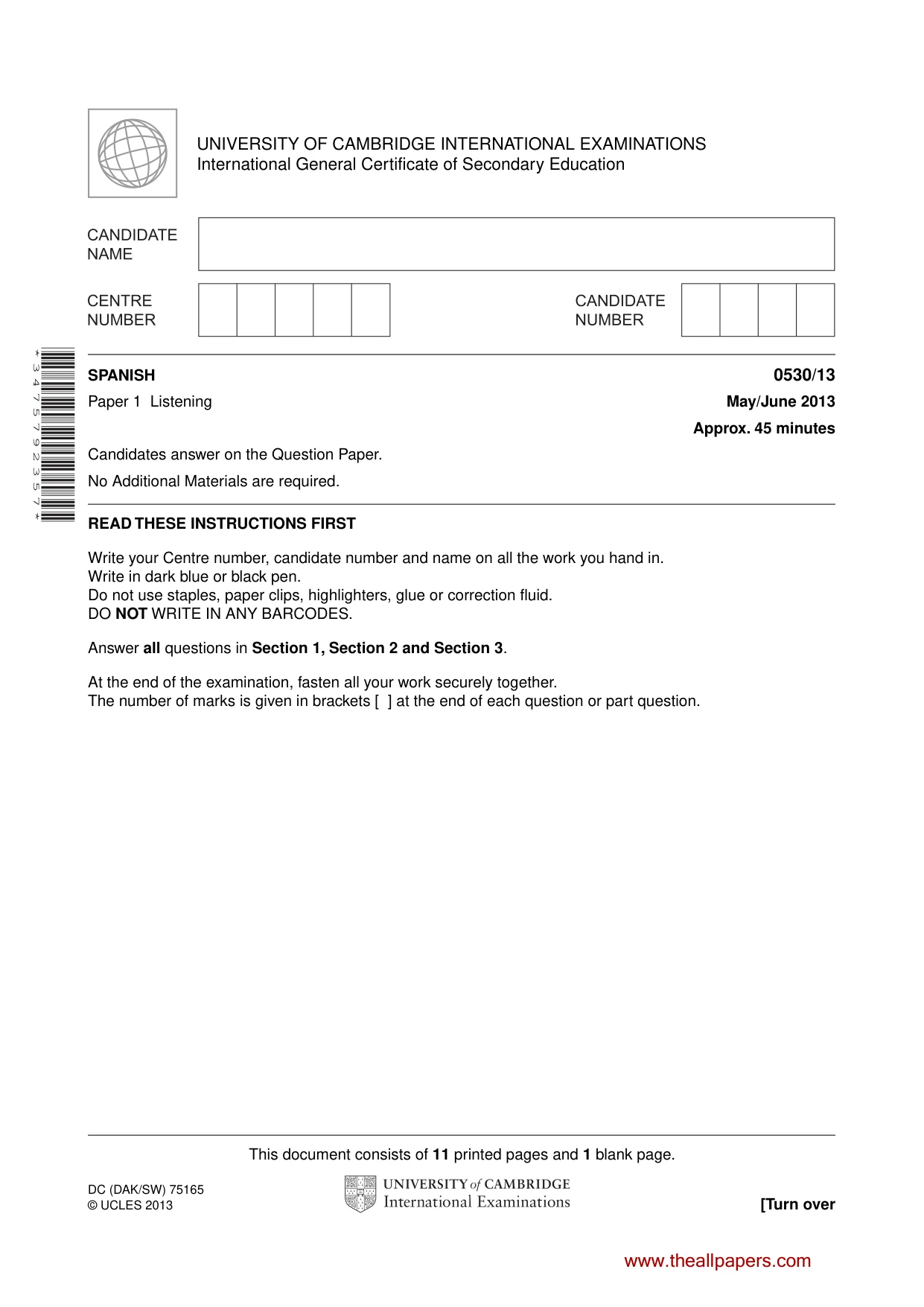 UNIVERSITY OF CAMBRIDGE INTERNATIONAL EXAMINATIONS
International General Certificate of Secondary Education

CANDIDATE NAME

CENTRE NUMBER

CANDIDATE NUMBER

*3475792357*

SPANISH
0530/13

Paper 1 Listening
May/June 2013

Approx. 45 minutes

Candidates answer on the Question Paper.

No Additional Materials are required.

READ THESE INSTRUCTIONS FIRST

Write your Centre number, candidate number and name on all the work you hand in.
Write in dark blue or black pen.
Do not use staples, paper clips, highlighters, glue or correction fluid.
DO NOT WRITE IN ANY BARCODES.

Answer all questions in Section 1, Section 2 and Section 3.

At the end of the examination, fasten all your work securely together.
The number of marks is given in brackets [ ] at the end of each question or part question.

This document consists of 11 printed pages and 1 blank page.

DC (DAK/SW) 75165
© UCLES 2013

UNIVERSITY of CAMBRIDGE
International Examinations

[Turn over

www.theallpapers.com